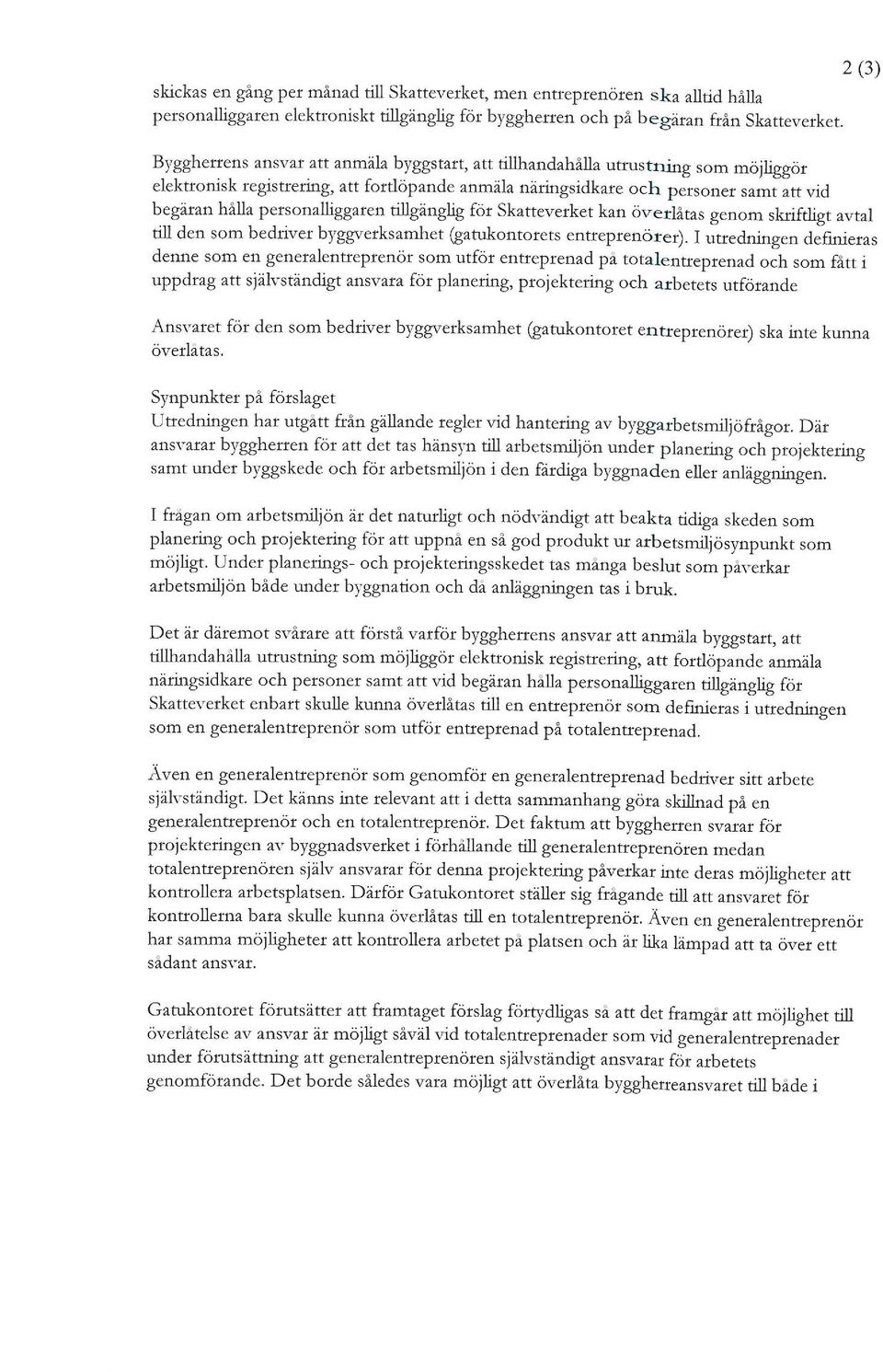 2 (3)

skickas en gång per månad till Skatteverket, men entreprenören ska alltid hålla personalliggaren elektroniskt tillgänglig för byggherren och på begäran från Skatteverket.

Byggherrens ansvar att anmäla byggstart, att tillhandahålla utrustning som möjliggör elektronisk registrering, att fortlöpande anmäla näringsidkare och personer samt att vid begäran hålla personalliggaren tillgänglig för Skatteverket kan överlåtas genom skriftligt avtal till den som bedriver byggverksamhet (gatukontorets entreprenörer). I utredningen definieras denne som en generalentreprenör som utför entreprenad på totalentreprenad och som fått i uppdrag att självständigt ansvara för planering, projektering och arbetets utförande

Ansvaret för den som bedriver byggverksamhet (gatukontoret entreprenörer) ska inte kunna överlåtas.

Synpunkter på förslaget
Utredningen har utgått från gällande regler vid hantering av byggarbetsmiljöfrågor. Där ansvarar byggherren för att det tas hänsyn till arbetsmiljön under planering och projektering samt under byggskede och för arbetsmiljön i den färdiga byggnaden eller anläggningen.

I frågan om arbetsmiljön är det naturligt och nödvändigt att beakta tidiga skeden som planering och projektering för att uppnå en så god produkt ur arbetsmiljösynpunkt som möjligt. Under planerings- och projekteringsskedet tas många beslut som påverkar arbetsmiljön både under byggnation och då anläggningen tas i bruk.

Det är däremot svårare att förstå varför byggherrens ansvar att anmäla byggstart, att tillhandahålla utrustning som möjliggör elektronisk registrering, att fortlöpande anmäla näringsidkare och personer samt att vid begäran hålla personalliggaren tillgänglig för Skatteverket enbart skulle kunna överlåtas till en entreprenör som definieras i utredningen som en generalentreprenör som utför entreprenad på totalentreprenad.

Även en generalentreprenör som genomför en generalentreprenad bedriver sitt arbete självständigt. Det känns inte relevant att i detta sammanhang göra skillnad på en generalentreprenör och en totalentreprenör. Det faktum att byggherren svarar för projekteringen av byggnadsverket i förhållande till generalentreprenören medan totalentreprenören själv ansvarar för denna projektering påverkar inte deras möjligheter att kontrollera arbetsplatsen. Därför Gatukontoret ställer sig frågande till att ansvaret för kontrollerna bara skulle kunna överlåtas till en totalentreprenör. Även en generalentreprenör har samma möjligheter att kontrollera arbetet på platsen och är lika lämpad att ta över ett sådant ansvar.

Gatukontoret förutsätter att framtaget förslag förtydligas så att det framgår att möjlighet till överlåtelse av ansvar är möjligt såväl vid totalentreprenader som vid generalentreprenader under förutsättning att generalentreprenören självständigt ansvarar för arbetets genomförande. Det borde således vara möjligt att överlåta byggherreansvaret till både i